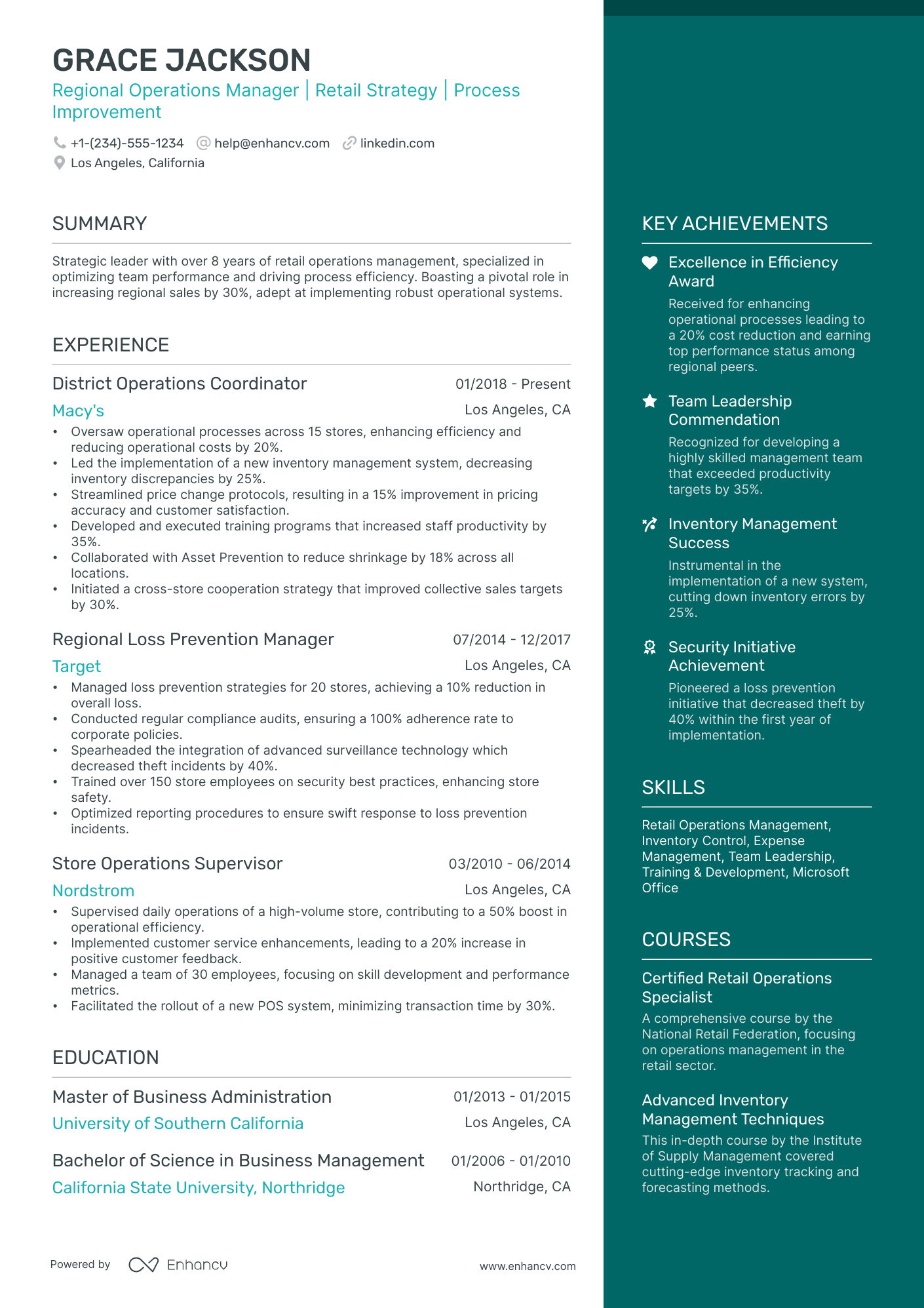 GRACE JACKSON

Regional Operations Manager | Retail Strategy | Process Improvement

+1-(234)-555-1234 help@enhancv.com linkedin.com
Los Angeles, California

SUMMARY

Strategic leader with over 8 years of retail operations management, specialized in optimizing team performance and driving process efficiency. Boasting a pivotal role in increasing regional sales by 30%, adept at implementing robust operational systems.

EXPERIENCE

District Operations Coordinator 01/2018 - Present
Macy's Los Angeles, CA
• Oversaw operational processes across 15 stores, enhancing efficiency and reducing operational costs by 20%.
• Led the implementation of a new inventory management system, decreasing inventory discrepancies by 25%.
• Streamlined price change protocols, resulting in a 15% improvement in pricing accuracy and customer satisfaction.
• Developed and executed training programs that increased staff productivity by 35%.
• Collaborated with Asset Prevention to reduce shrinkage by 18% across all locations.
• Initiated a cross-store cooperation strategy that improved collective sales targets by 30%.

Regional Loss Prevention Manager 07/2014 - 12/2017
Target Los Angeles, CA
• Managed loss prevention strategies for 20 stores, achieving a 10% reduction in overall loss.
• Conducted regular compliance audits, ensuring a 100% adherence rate to corporate policies.
• Spearheaded the integration of advanced surveillance technology which decreased theft incidents by 40%.
• Trained over 150 store employees on security best practices, enhancing store safety.
• Optimized reporting procedures to ensure swift response to loss prevention incidents.

Store Operations Supervisor 03/2010 - 06/2014
Nordstrom Los Angeles, CA
• Supervised daily operations of a high-volume store, contributing to a 50% boost in operational efficiency.
• Implemented customer service enhancements, leading to a 20% increase in positive customer feedback.
• Managed a team of 30 employees, focusing on skill development and performance metrics.
• Facilitated the rollout of a new POS system, minimizing transaction time by 30%.

EDUCATION

Master of Business Administration 01/2013 - 01/2015
University of Southern California Los Angeles, CA

Bachelor of Science in Business Management 01/2006 - 01/2010
California State University, Northridge Northridge, CA

Powered by Enhancv www.enhancv.com

KEY ACHIEVEMENTS

Excellence in Efficiency Award
Received for enhancing operational processes leading to a 20% cost reduction and earning top performance status among regional peers.

Team Leadership Commendation
Recognized for developing a highly skilled management team that exceeded productivity targets by 35%.

Inventory Management Success
Instrumental in the implementation of a new system, cutting down inventory errors by 25%.

Security Initiative Achievement
Pioneered a loss prevention initiative that decreased theft by 40% within the first year of implementation.

SKILLS

Retail Operations Management, Inventory Control, Expense Management, Team Leadership, Training & Development, Microsoft Office

COURSES

Certified Retail Operations Specialist
A comprehensive course by the National Retail Federation, focusing on operations management in the retail sector.

Advanced Inventory Management Techniques
This in-depth course by the Institute of Supply Management covered cutting-edge inventory tracking and forecasting methods.